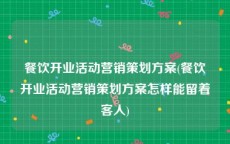 餐饮开业活动营销策划方案(餐饮开业活动营销策划方案怎样能留着客人)